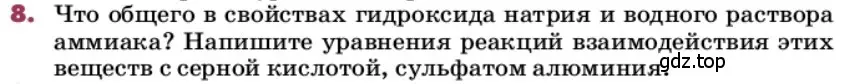 8. Что общего в свойствах гидроксида натрия и водного раствора аммиака? Напишите уравнения реакций взаимодействия этих веществ с серной кислотой, сульфатом алюминия.

gdz.top